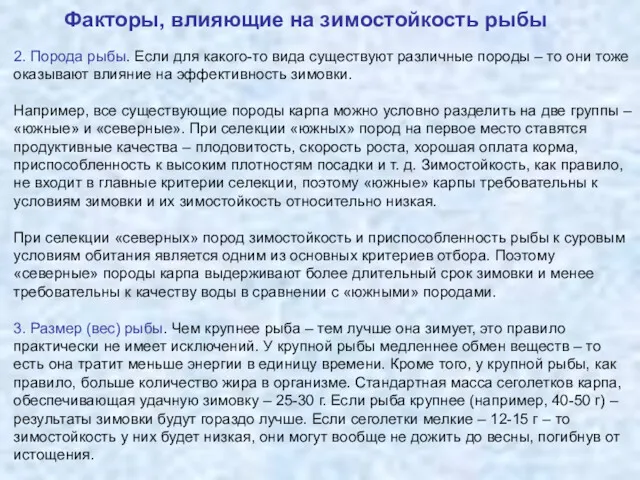 Факторы, влияющие на зимостойкость рыбы

2. Порода рыбы. Если для какого-то вида существуют различные породы – то они тоже оказывают влияние на эффективность зимовки.

Например, все существующие породы карпа можно условно разделить на две группы – «южные» и «северные». При селекции «южных» пород на первое место ставятся продуктивные качества – плодовитость, скорость роста, хорошая оплата корма, приспособленность к высоким плотностям посадки и т. д. Зимостойкость, как правило, не входит в главные критерии селекции, поэтому «южные» карпы требовательны к условиям зимовки и их зимостойкость относительно низкая.

При селекции «северных» пород зимостойкость и приспособленность рыбы к суровым условиям обитания является одним из основных критериев отбора. Поэтому «северные» породы карпа выдерживают более длительный срок зимовки и менее требовательны к качеству воды в сравнении с «южными» породами.

3. Размер (вес) рыбы. Чем крупнее рыба – тем лучше она зимует, это правило практически не имеет исключений. У крупной рыбы медленнее обмен веществ – то есть она тратит меньше энергии в единицу времени. Кроме того, у крупной рыбы, как правило, больше количество жира в организме. Стандартная масса сеголетков карпа, обеспечивающая удачную зимовку – 25-30 г. Если рыба крупнее (например, 40-50 г) – результаты зимовки будут гораздо лучше. Если сеголетки мелкие – 12-15 г – то зимостойкость у них будет низкая, они могут вообще не дожить до весны, погибнув от истощения.